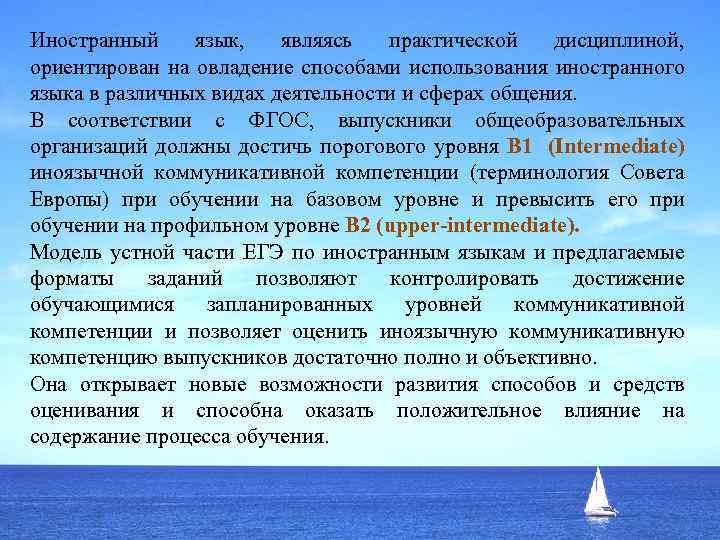 Иностранный язык, являясь практической дисциплиной, ориентирован на овладение способами использования иностранного языка в различных видах деятельности и сферах общения.
В соответствии с ФГОС, выпускники общеобразовательных организаций должны достичь порогового уровня B1 (Intermediate) иноязычной коммуникативной компетенции (терминология Совета Европы) при обучении на базовом уровне и превысить его при обучении на профильном уровне B2 (upper-intermediate).
Модель устной части ЕГЭ по иностранным языкам и предлагаемые форматы заданий позволяют контролировать достижение обучающимися запланированных уровней коммуникативной компетенции и позволяет оценить иноязычную коммуникативную компетенцию выпускников достаточно полно и объективно.
Она открывает новые возможности развития способов и средств оценивания и способна оказать положительное влияние на содержание процесса обучения.